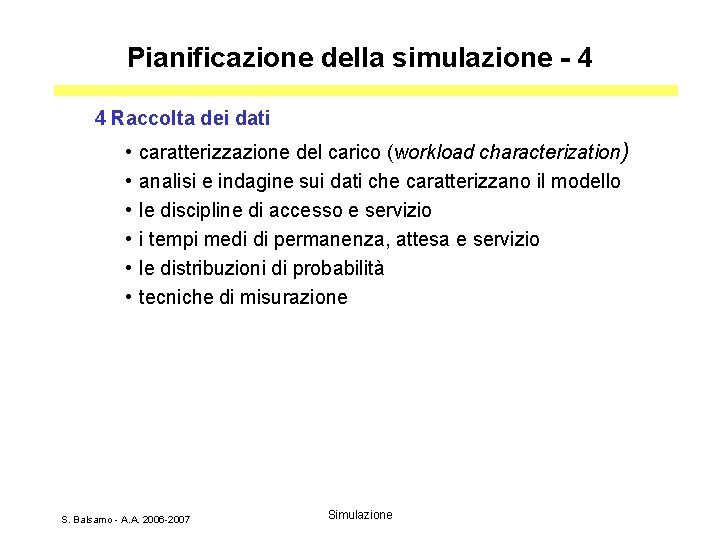 Pianificazione della simulazione - 4

4 Raccolta dei dati

• caratterizzazione del carico (workload characterization)
• analisi e indagine sui dati che caratterizzano il modello
• le discipline di accesso e servizio
• i tempi medi di permanenza, attesa e servizio
• le distribuzioni di probabilità
• tecniche di misurazione

S. Balsamo - A.A. 2006-2007

Simulazione